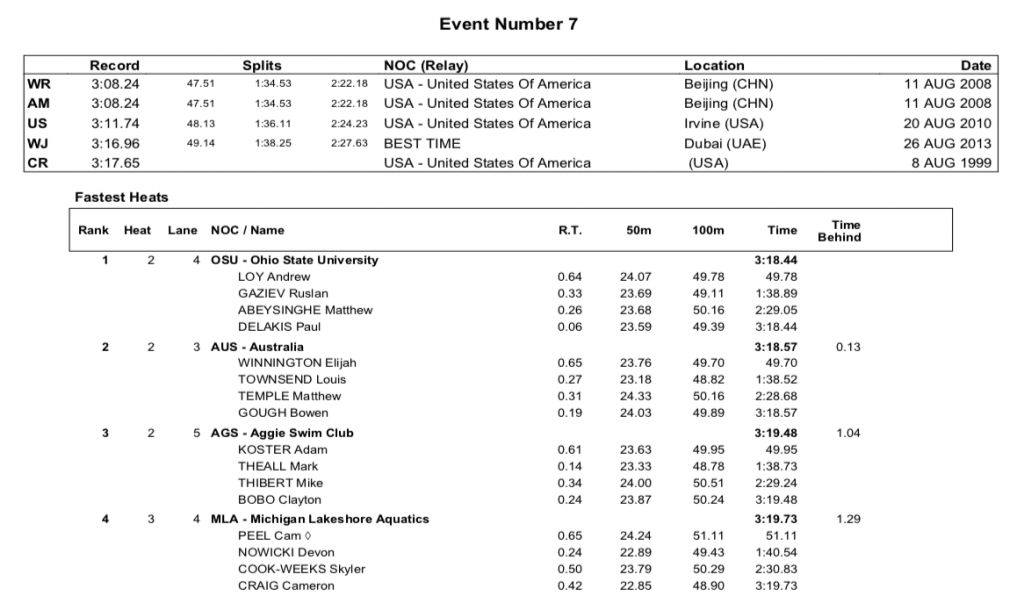 Event Number 7

| | Record | Splits | | | NOC (Relay) | Location | Date |
|---|---|---|---|---|---|---|---|
| WR | 3:08.24 | 47.51 | 1:34.53 | 2:22.18 | USA - United States Of America | Beijing (CHN) | 11 AUG 2008 |
| AM | 3:08.24 | 47.51 | 1:34.53 | 2:22.18 | USA - United States Of America | Beijing (CHN) | 11 AUG 2008 |
| US | 3:11.74 | 48.13 | 1:36.11 | 2:24.23 | USA - United States Of America | Irvine (USA) | 20 AUG 2010 |
| WJ | 3:16.96 | 49.14 | 1:38.25 | 2:27.63 | BEST TIME | Dubai (UAE) | 26 AUG 2013 |
| CR | 3:17.65 | | | | USA - United States Of America | (USA) | 8 AUG 1999 |

Fastest Heats

| Rank | Heat | Lane | NOC / Name | R.T. | 50m | 100m | Time | Time Behind |
|---|---|---|---|---|---|---|---|---|
| 1 | 2 | 4 | OSU - Ohio State University | | | | 3:18.44 | |
| | | | LOY Andrew | 0.64 | 24.07 | 49.78 | 49.78 | |
| | | | GAZIEV Ruslan | 0.33 | 23.69 | 49.11 | 1:38.89 | |
| | | | ABEYSINGHE Matthew | 0.26 | 23.68 | 50.16 | 2:29.05 | |
| | | | DELAKIS Paul | 0.06 | 23.59 | 49.39 | 3:18.44 | |
| 2 | 2 | 3 | AUS - Australia | | | | 3:18.57 | 0.13 |
| | | | WINNINGTON Elijah | 0.65 | 23.76 | 49.70 | 49.70 | |
| | | | TOWNSEND Louis | 0.27 | 23.18 | 48.82 | 1:38.52 | |
| | | | TEMPLE Matthew | 0.31 | 24.33 | 50.16 | 2:28.68 | |
| | | | GOUGH Bowen | 0.19 | 24.03 | 49.89 | 3:18.57 | |
| 3 | 2 | 5 | AGS - Aggie Swim Club | | | | 3:19.48 | 1.04 |
| | | | KOSTER Adam | 0.61 | 23.63 | 49.95 | 49.95 | |
| | | | THEALL Mark | 0.14 | 23.33 | 48.78 | 1:38.73 | |
| | | | THIBERT Mike | 0.34 | 24.00 | 50.51 | 2:29.24 | |
| | | | BOBO Clayton | 0.24 | 23.87 | 50.24 | 3:19.48 | |
| 4 | 3 | 4 | MLA - Michigan Lakeshore Aquatics | | | | 3:19.73 | 1.29 |
| | | | PEEL Cam ◊ | 0.65 | 24.24 | 51.11 | 51.11 | |
| | | | NOWICKI Devon | 0.24 | 22.89 | 49.43 | 1:40.54 | |
| | | | COOK-WEEKS Skyler | 0.50 | 23.79 | 50.29 | 2:30.83 | |
| | | | CRAIG Cameron | 0.42 | 22.85 | 48.90 | 3:19.73 | |